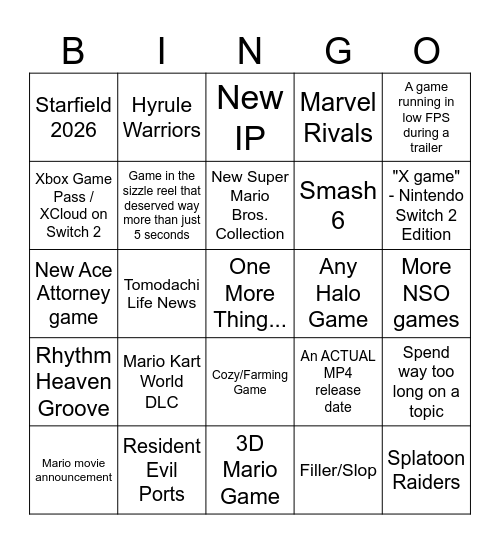 | B | I | N | G | O |
|---|---|---|---|---|
| Starfield 2026 | Hyrule Warriors | New IP | Marvel Rivals | A game running in low FPS during a trailer |
| Xbox Game Pass / XCloud on Switch 2 | Game in the sizzle reel that deserved way more than just 5 seconds | New Super Mario Bros. Collection | Smash 6 | "X game" - Nintendo Switch 2 Edition |
| New Ace Attorney game | Tomodachi Life News | One More Thing... | Any Halo Game | More NSO games |
| Rhythm Heaven Groove | Mario Kart World DLC | Cozy/Farming Game | An ACTUAL MP4 release date | Spend way too long on a topic |
| Mario movie announcement | Resident Evil Ports | 3D Mario Game | Filler/Slop | Splatoon Raiders |